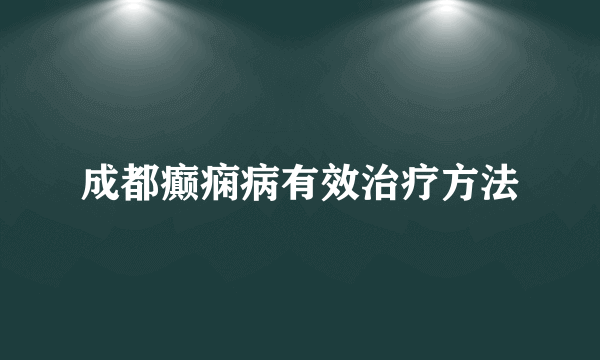 成都癫痫病有效治疗方法